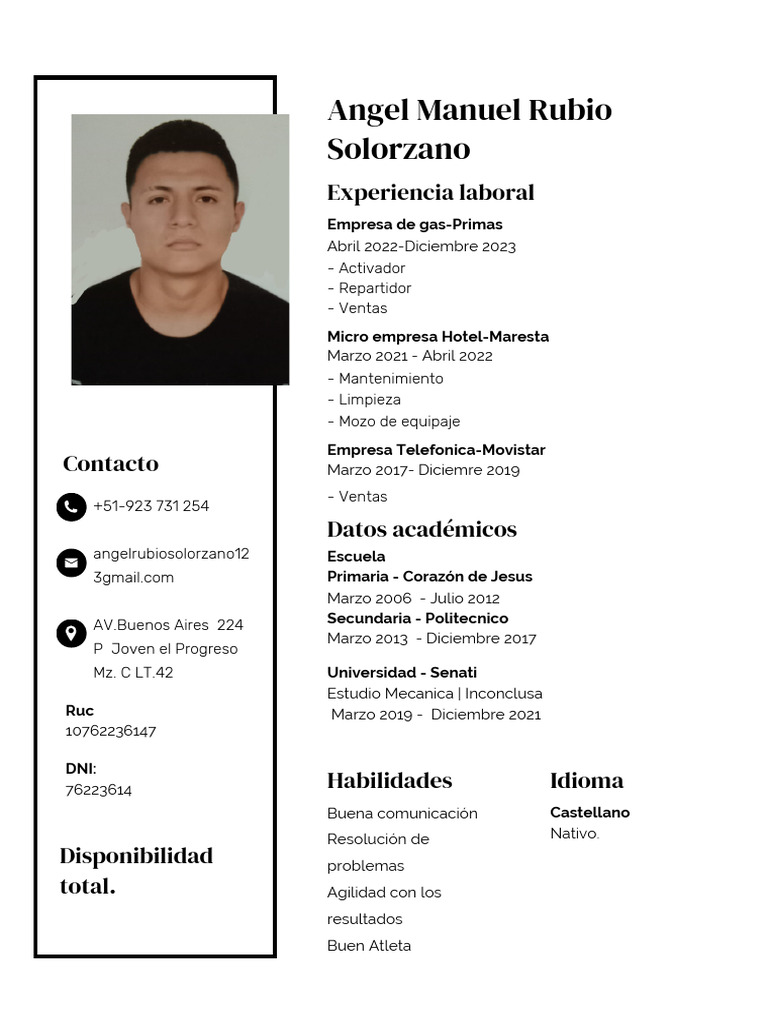 Contacto

+51-923 731 254

angelrubiosolorzano123gmail.com

AV.Buenos Aires 224 P Joven el Progreso Mz. C LT.42

Ruc
10762236147

DNI:
76223614

Disponibilidad total.

Angel Manuel Rubio Solorzano

Experiencia laboral

Empresa de gas-Primas
Abril 2022-Diciembre 2023
- Activador
- Repartidor
- Ventas

Micro empresa Hotel-Maresta
Marzo 2021 - Abril 2022
- Mantenimiento
- Limpieza
- Mozo de equipaje

Empresa Telefonica-Movistar
Marzo 2017- Diciemre 2019
- Ventas

Datos académicos

Escuela
Primaria - Corazón de Jesus
Marzo 2006 - Julio 2012
Secundaria - Politecnico
Marzo 2013 - Diciembre 2017

Universidad - Senati
Estudio Mecanica | Inconclusa
Marzo 2019 - Diciembre 2021

Habilidades

Buena comunicación
Resolución de problemas
Agilidad con los resultados
Buen Atleta

Idioma

Castellano
Nativo.